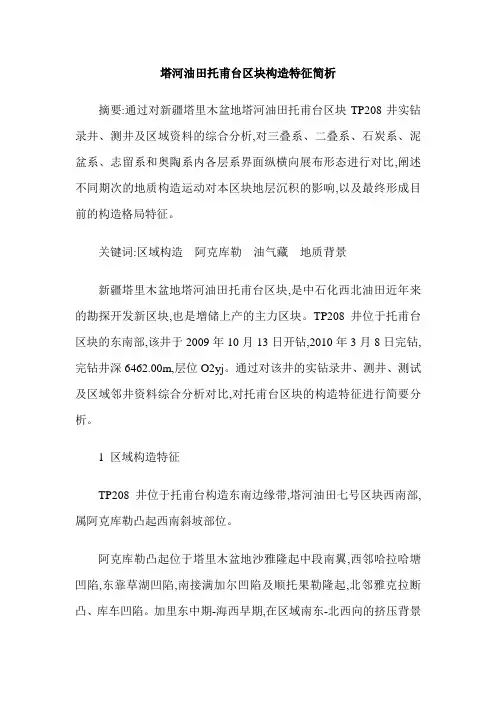 塔河油田托甫台区块构造特征简析

摘要:通过对新疆塔里木盆地塔河油田托甫台区块 TP208 井实钻录井、测井及区域资料的综合分析,对三叠系、二叠系、石炭系、泥盆系、志留系和奥陶系内各层系界面纵横向展布形态进行对比,阐述不同期次的地质构造运动对本区块地层沉积的影响,以及最终形成目前的构造格局特征。

关键词:区域构造 阿克库勒 油气藏 地质背景

新疆塔里木盆地塔河油田托甫台区块,是中石化西北油田近年来的勘探开发新区块,也是增储上产的主力区块。TP208 井位于托甫台区块的东南部,该井于 2009 年 10 月 13 日开钻,2010 年 3 月 8 日完钻,完钻井深 6462.00m,层位 O2yj。通过对该井的实钻录井、测井、测试及区域邻井资料综合分析对比,对托甫台区块的构造特征进行简要分析。

1 区域构造特征

TP208 井位于托甫台构造东南边缘带,塔河油田七号区块西南部,属阿克库勒凸起西南斜坡部位。

阿克库勒凸起位于塔里木盆地沙雅隆起中段南翼,西邻哈拉哈塘凹陷,东靠草湖凹陷,南接满加尔凹陷及顺托果勒隆起,北邻雅克拉断凸、库车凹陷。加里东中期-海西早期,在区域南东-北西向的挤压背景